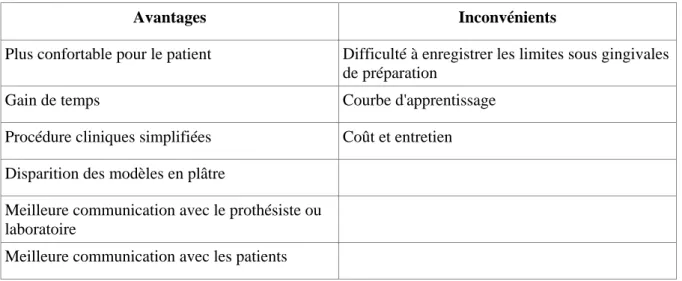 | Avantages | Inconvénients |
|---|---|
| Plus confortable pour le patient | Difficulté à enregistrer les limites sous gingivales de préparation |
| Gain de temps | Courbe d'apprentissage |
| Procédure cliniques simplifiées | Coût et entretien |
| Disparition des modèles en plâtre | |
| Meilleure communication avec le prothésiste ou laboratoire | |
| Meilleure communication avec les patients | |